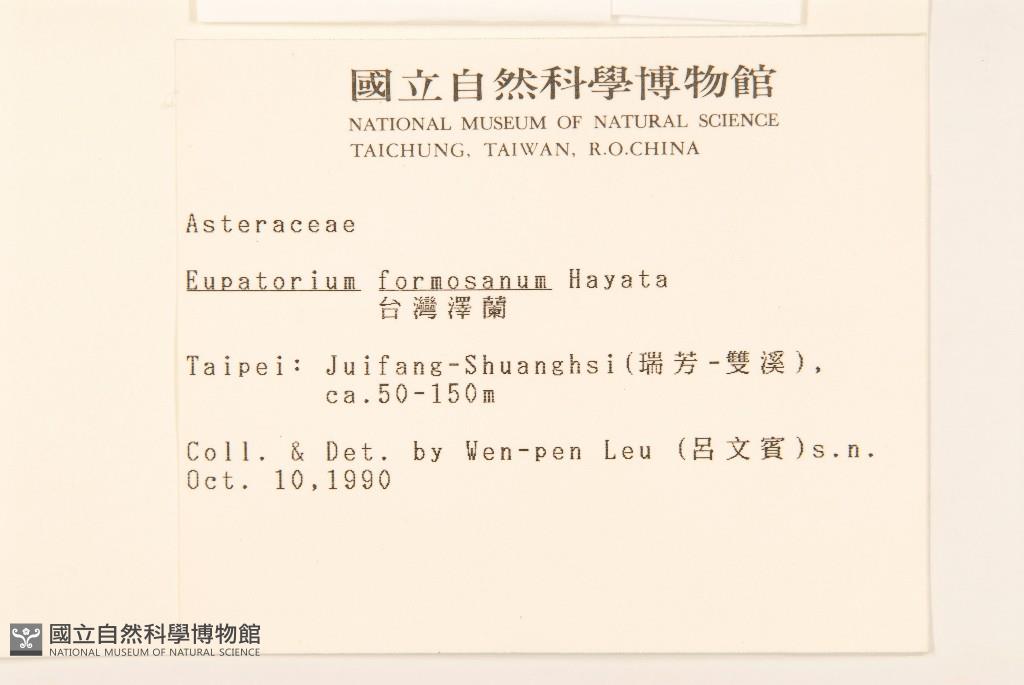 國立自然科學博物館
NATIONAL MUSEUM OF NATURAL SCIENCE
TAICHUNG, TAIWAN, R.O.CHINA

Asteraceae

Eupatorium formosanum Hayata
台灣澤蘭

Taipei: Juifang-Shuanghsi(瑞芳-雙溪),
ca.50-150m

Coll. & Det. by Wen-pen Leu (呂文賓)s.n.
Oct. 10,1990

國立自然科學博物館
NATIONAL MUSEUM OF NATURAL SCIENCE